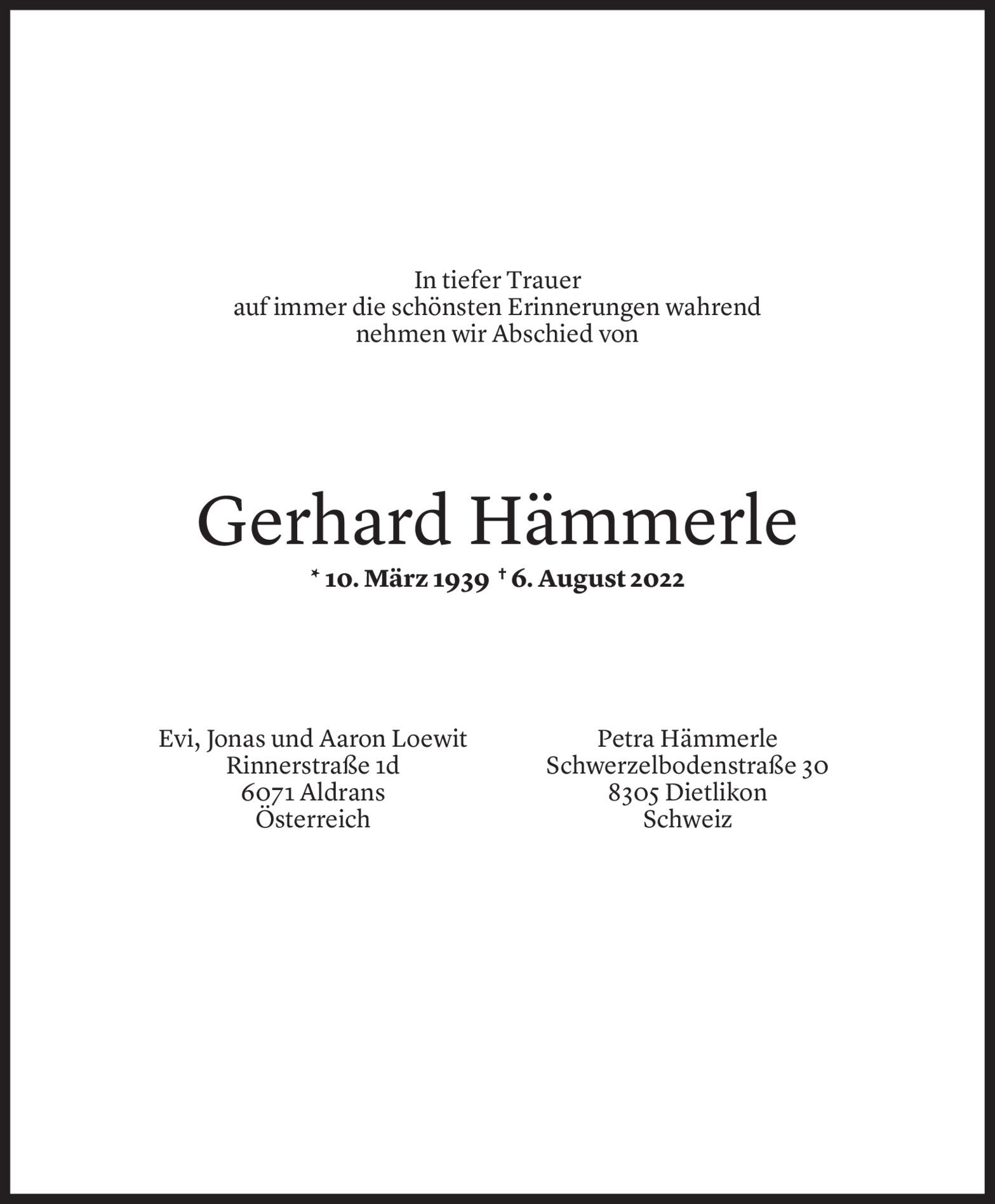 In tiefer Trauer
auf immer die schönsten Erinnerungen wahrend
nehmen wir Abschied von

Gerhard Hämmerle

* 10. März 1939 † 6. August 2022

Evi, Jonas und Aaron Loewit
Rinnerstraße 1d
6071 Aldrans
Österreich

Petra Hämmerle
Schwerzelbodenstraße 30
8305 Dietlikon
Schweiz